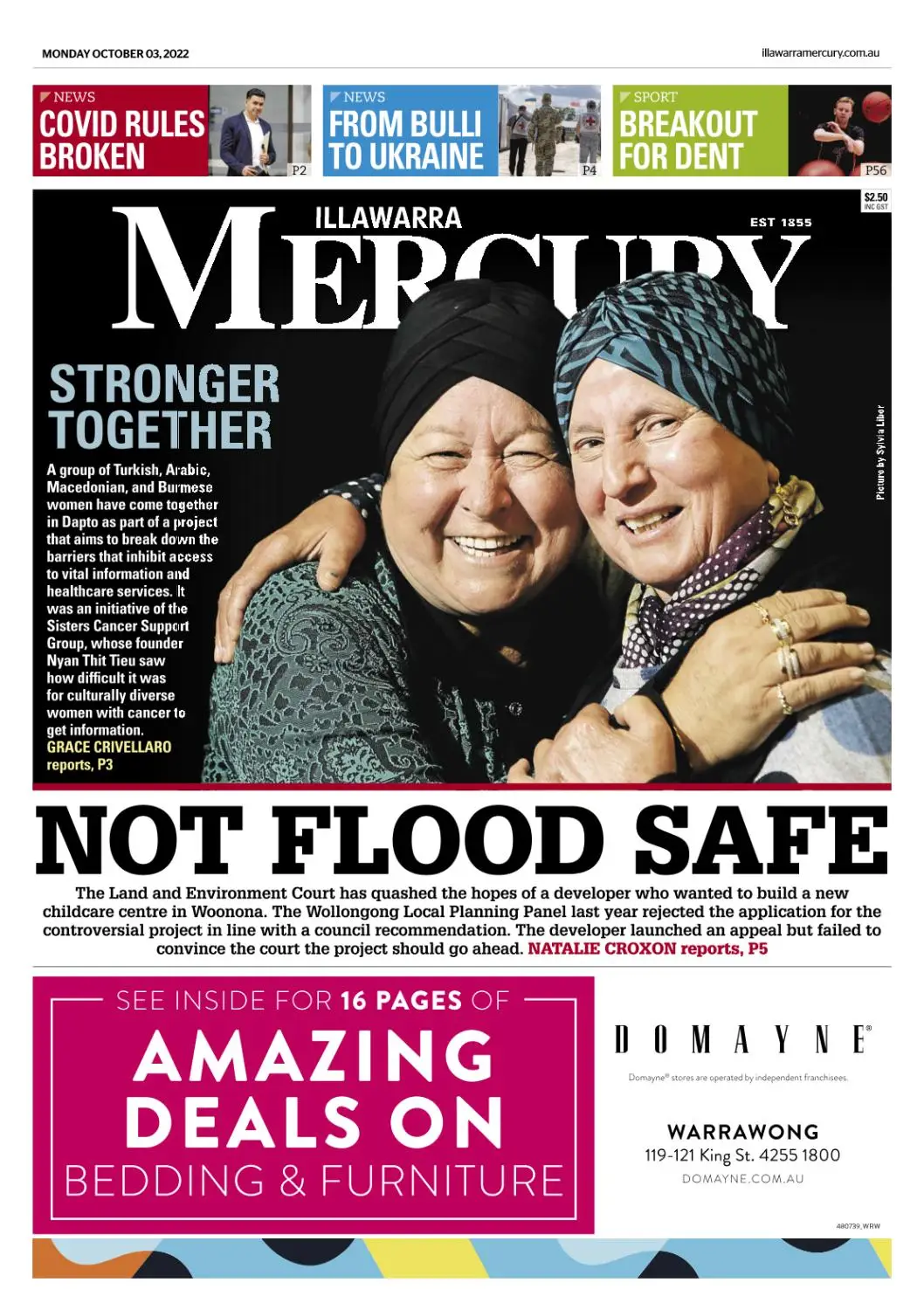 MONDAY OCTOBER 03, 2022

illawarramercury.com.au

NEWS
COVID RULES BROKEN
P2

NEWS
FROM BULLI TO UKRAINE
P4

SPORT
BREAKOUT FOR DENT
P56

$2.50 INC GST

ILLAWARRA
MERCURY
EST 1855

STRONGER TOGETHER

A group of Turkish, Arabic, Macedonian, and Burmese women have come together in Dapto as part of a project that aims to break down the barriers that inhibit access to vital information and healthcare services. It was an initiative of the Sisters Cancer Support Group, whose founder Nyan Thit Tieu saw how difficult it was for culturally diverse women with cancer to get information. GRACE CRIVELLARO reports, P3

Picture by Sylvia Liber

NOT FLOOD SAFE

The Land and Environment Court has quashed the hopes of a developer who wanted to build a new childcare centre in Woonona. The Wollongong Local Planning Panel last year rejected the application for the controversial project in line with a council recommendation. The developer launched an appeal but failed to convince the court the project should go ahead. NATALIE CROXON reports, P5

SEE INSIDE FOR 16 PAGES OF
AMAZING DEALS ON
BEDDING & FURNITURE

DOMAYNE®
Domayne® stores are operated by independent franchisees.

WARRAWONG
119-121 King St. 4255 1800
DOMAYNE.COM.AU

480739_WRW